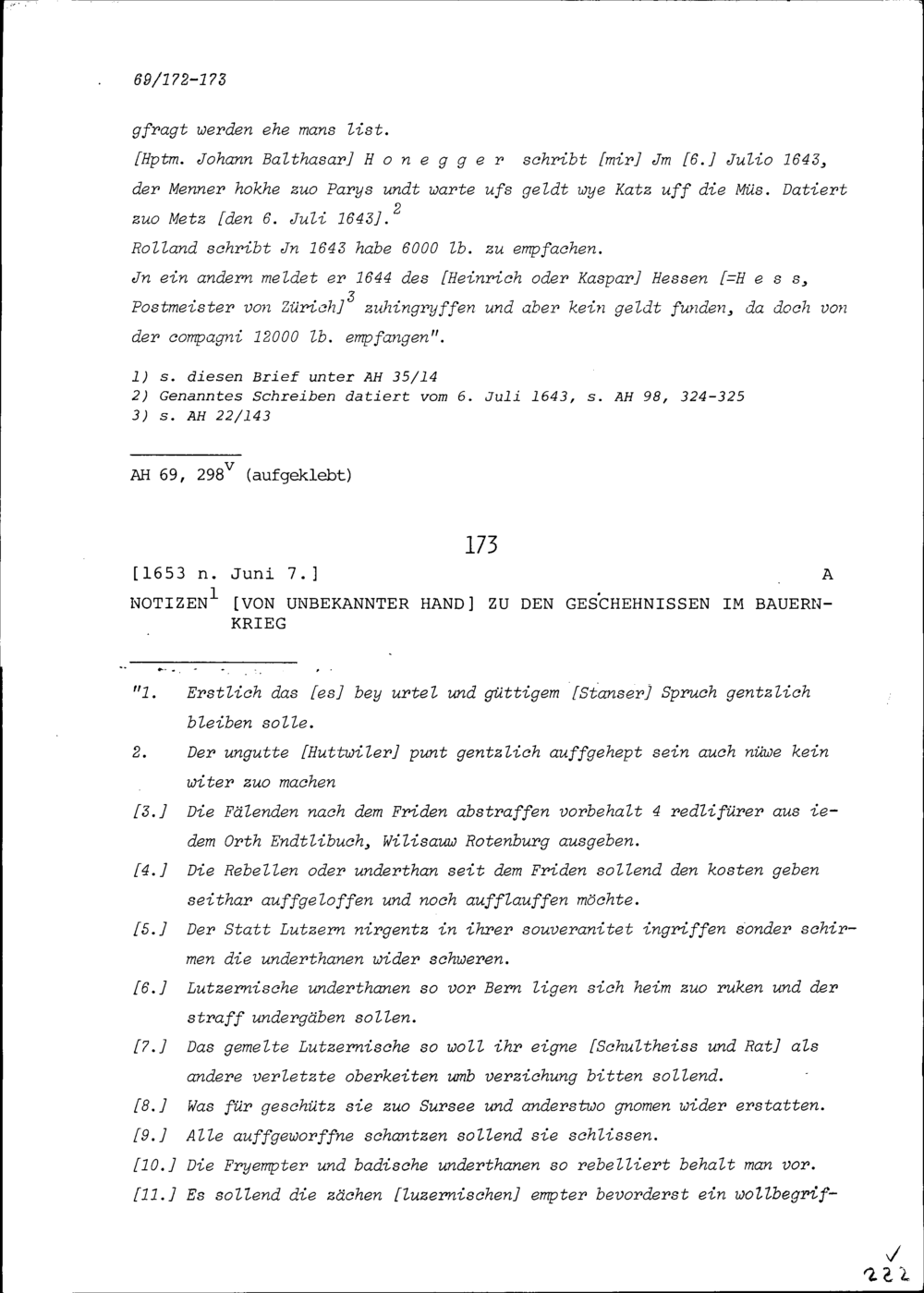 69/172-173

gfragt werden ehe mans list.

[Hptm. Johann Balthasar] H o n e g g e r schribt [mir] Jm [6.] Julio 1643, der Menner hokhe zuo Parys undt warte ufs geldt wye Katz uff die Müs. Datiert zuo Metz [den 6. Juli 1643].$^2$

Rolland schribt Jn 1643 habe 6000 lb. zu empfachen.

Jn ein andern meldet er 1644 des [Heinrich oder Kaspar] Hessen [=H e s s, Postmeister von Zürich]$^3$ zuhingryffen und aber kein geldt funden, da doch von der compagni 12000 lb. empfangen".

1) s. diesen Brief unter AH 35/14
2) Genanntes Schreiben datiert vom 6. Juli 1643, s. AH 98, 324-325
3) s. AH 22/143

AH 69, 298$^v$ (aufgeklebt)

173

[1653 n. Juni 7.] A

NOTIZEN$^1$ [VON UNBEKANNTER HAND] ZU DEN GESCHEHNISSEN IM BAUERNKRIEG

"1. Erstlich das [es] bey urtel und güttigem [Stanser] Spruch gentzlich bleiben solle.

2. Der ungutte [Huttwiler] punt gentzlich auffgehept sein auch nüwe kein witer zuo machen

[3.] Die Fälenden nach dem Friden abstraffen vorbehalt 4 redlifürer aus iedem Orth Endtlibuch, Wilisauw Rotenburg ausgeben.

[4.] Die Rebellen oder underthan seit dem Friden sollend den kosten geben seithar auffgeloffen und noch aufflauffen möchte.

[5.] Der Statt Lutzern nirgentz in ihrer souveranitet ingriffen sonder schirmen die underthanen wider schweren.

[6.] Lutzernische underthanen so vor Bern ligen sich heim zuo ruken und der straff undergäben sollen.

[7.] Das gemelte Lutzernische so woll ihr eigne [Schultheiss und Rat] als andere verletzte oberkeiten umb verzichung bitten sollend.

[8.] Was für geschütz sie zuo Sursee und anderstwo gnomen wider erstatten.

[9.] Alle auffgeworffne schantzen sollend sie schlissen.

[10.] Die Fryempter und badische underthanen so rebelliert behalt man vor.

[11.] Es sollend die zächen [luzernischen] empter bevorderst ein wollbegrif-

222